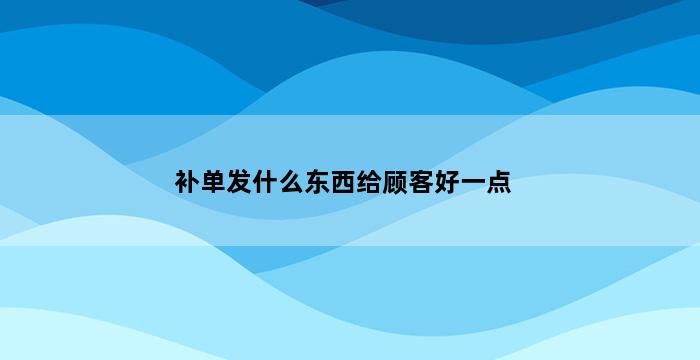 补单发什么东西给顾客好一点